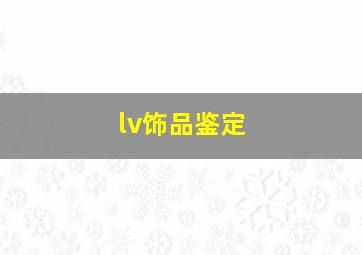 lv饰品鉴定